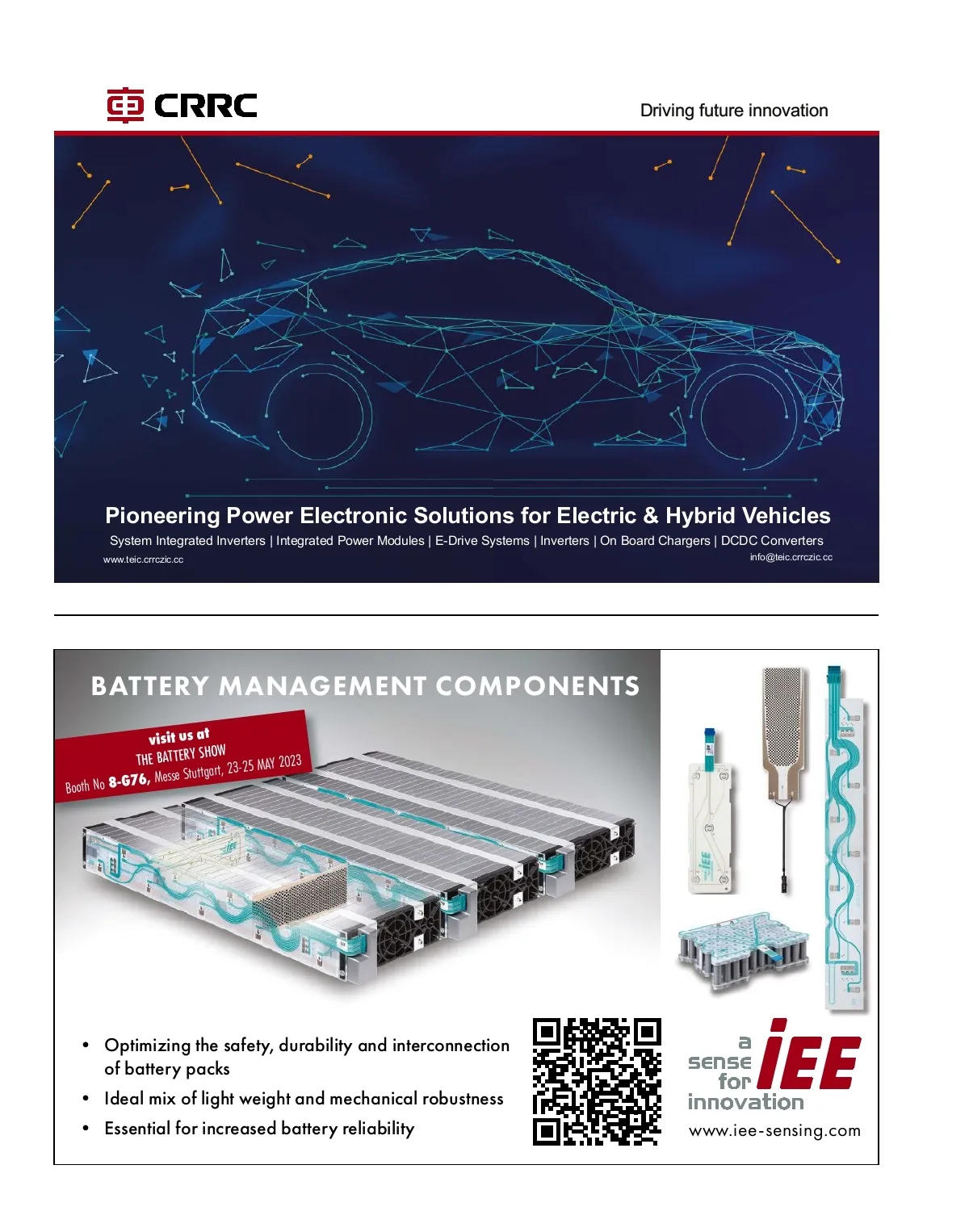 CRRC

Driving future innovation

Pioneering Power Electronic Solutions for Electric & Hybrid Vehicles

System Integrated Inverters | Integrated Power Modules | E-Drive Systems | Inverters | On Board Chargers | DCDC Converters

www.teic.crrczic.cc

info@teic.crrczic.cc

BATTERY MANAGEMENT COMPONENTS

visit us at
THE BATTERY SHOW
Booth No 8-G76, Messe Stuttgart, 23-25 MAY 2023

• Optimizing the safety, durability and interconnection of battery packs
• Ideal mix of light weight and mechanical robustness
• Essential for increased battery reliability

a sense for innovation
IEE
www.iee-sensing.com